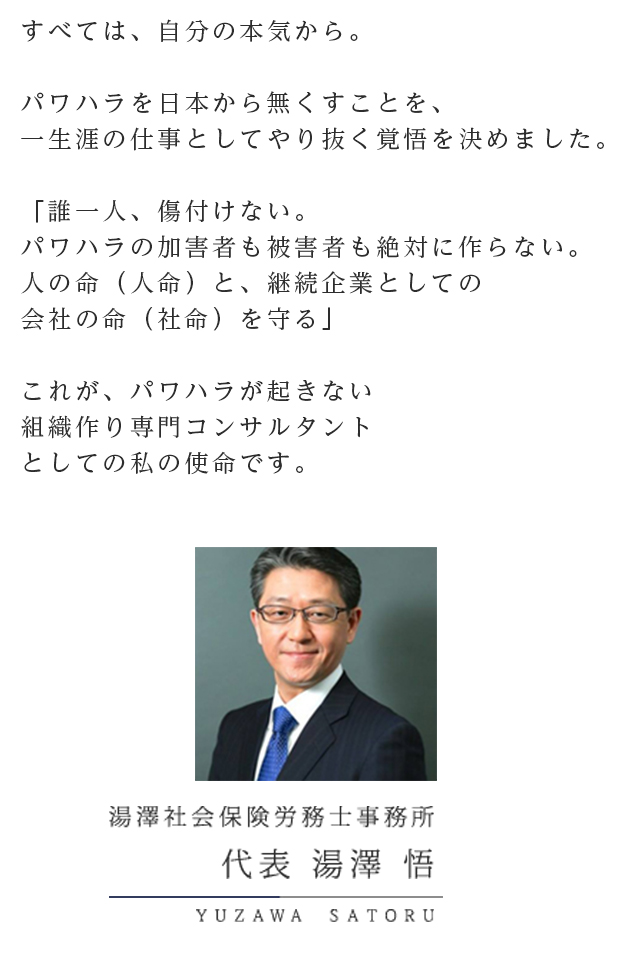 すべては、自分の本気から。

パワハラを日本から無くすことを、
一生涯の仕事としてやり抜く覚悟を決めました。

「誰一人、傷付けない。
パワハラの加害者も被害者も絶対に作らない。
人の命（人命）と、継続企業としての
会社の命（社命）を守る」

これが、パワハラが起きない
組織作り専門コンサルタント
としての私の使命です。

湯澤社会保険労務士事務所
代表 湯澤 悟
YUZAWA SATORU